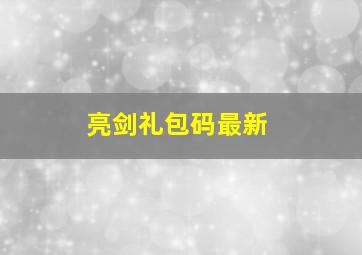 亮剑礼包码最新